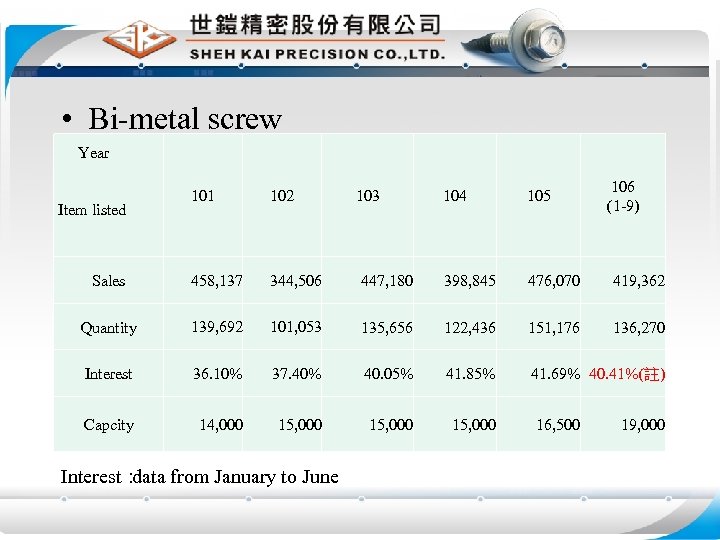 世鎧精密股份有限公司
SHEH KAI PRECISION CO.,LTD.

• Bi-metal screw

| Year / Item listed | 101 | 102 | 103 | 104 | 105 | 106 (1-9) |
|---|---|---|---|---|---|---|
| Sales | 458,137 | 344,506 | 447,180 | 398,845 | 476,070 | 419,362 |
| Quantity | 139,692 | 101,053 | 135,656 | 122,436 | 151,176 | 136,270 |
| Interest | 36.10% | 37.40% | 40.05% | 41.85% | 41.69% | 40.41%(註) |
| Capcity | 14,000 | 15,000 | 15,000 | 15,000 | 16,500 | 19,000 |

Interest :data from January to June